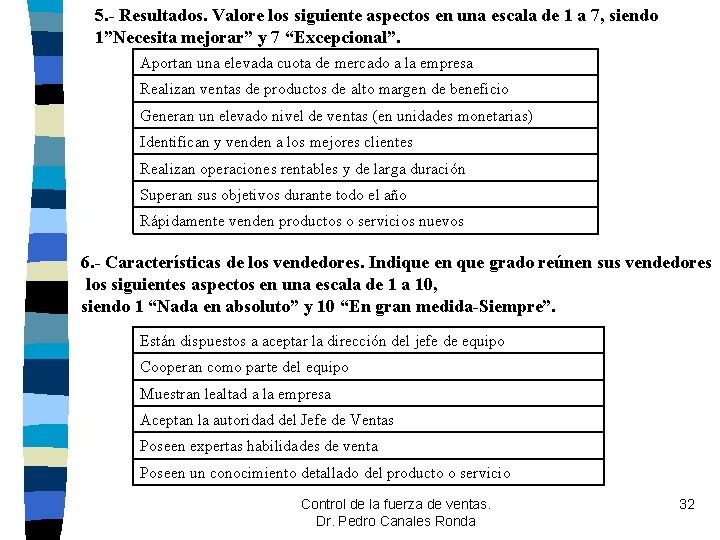 5.- Resultados. Valore los siguiente aspectos en una escala de 1 a 7, siendo 1"Necesita mejorar" y 7 "Excepcional".

Aportan una elevada cuota de mercado a la empresa
Realizan ventas de productos de alto margen de beneficio
Generan un elevado nivel de ventas (en unidades monetarias)
Identifican y venden a los mejores clientes
Realizan operaciones rentables y de larga duración
Superan sus objetivos durante todo el año
Rápidamente venden productos o servicios nuevos

6.- Características de los vendedores. Indique en que grado reúnen sus vendedores los siguientes aspectos en una escala de 1 a 10,
siendo 1 "Nada en absoluto" y 10 "En gran medida-Siempre".

Están dispuestos a aceptar la dirección del jefe de equipo
Cooperan como parte del equipo
Muestran lealtad a la empresa
Aceptan la autoridad del Jefe de Ventas
Poseen expertas habilidades de venta
Poseen un conocimiento detallado del producto o servicio

Control de la fuerza de ventas.
Dr. Pedro Canales Ronda

32